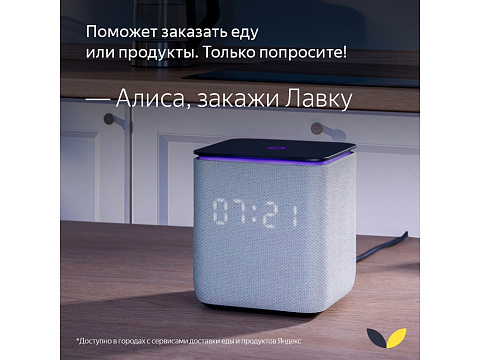 Поможет заказать еду или продукты. Только попросите!

— Алиса, закажи Лавку

07:21

*Доступно в городах с сервисами доставки еды и продуктов Яндекс